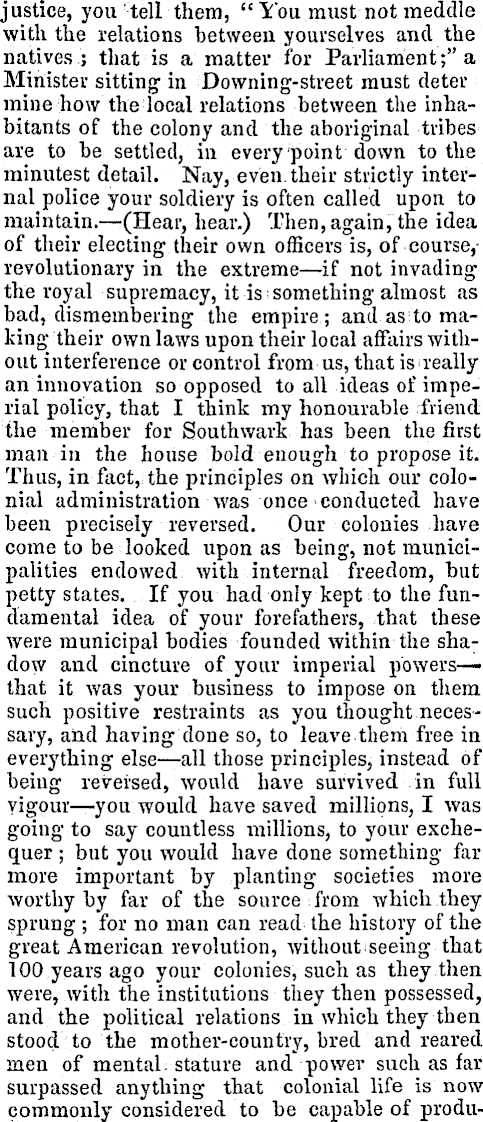 justice, you tell them, "You must not meddle with the relations between yourselves and the natives; that is a matter for Parliament;" a Minister sitting in Downing-street must deter mine how the local relations between the inhabitants of the colony and the aboriginal tribes are to be settled, in every point down to the minutest detail. Nay, even their strictly internal police your soldiery is often called upon to maintain.—(Hear, hear.) Then, again, the idea of their electing their own officers is, of course, revolutionary in the extreme—if not invading the royal supremacy, it is something almost as bad, dismembering the empire; and as to making their own laws upon their local affairs without interference or control from us, that is really an innovation so opposed to all ideas of imperial policy, that I think my honourable friend the member for Southwark has been the first man in the house bold enough to propose it. Thus, in fact, the principles on which our colonial administration was once conducted have been precisely reversed. Our colonies have come to be looked upon as being, not municipalities endowed with internal freedom, but petty states. If you had only kept to the fundamental idea of your forefathers, that these were municipal bodies founded within the shadow and cincture of your imperial powers—that it was your business to impose on them such positive restraints as you thought necessary, and having done so, to leave them free in everything else—all those principles, instead of being reversed, would have survived in full vigour—you would have saved millions, I was going to say countless millions, to your exchequer; but you would have done something far more important by planting societies more worthy by far of the source from which they sprung; for no man can read the history of the great American revolution, without seeing that 100 years ago your colonies, such as they then were, with the institutions they then possessed, and the political relations in which they then stood to the mother-country, bred and reared men of mental stature and power such as far surpassed anything that colonial life is now commonly considered to be capable of produ-